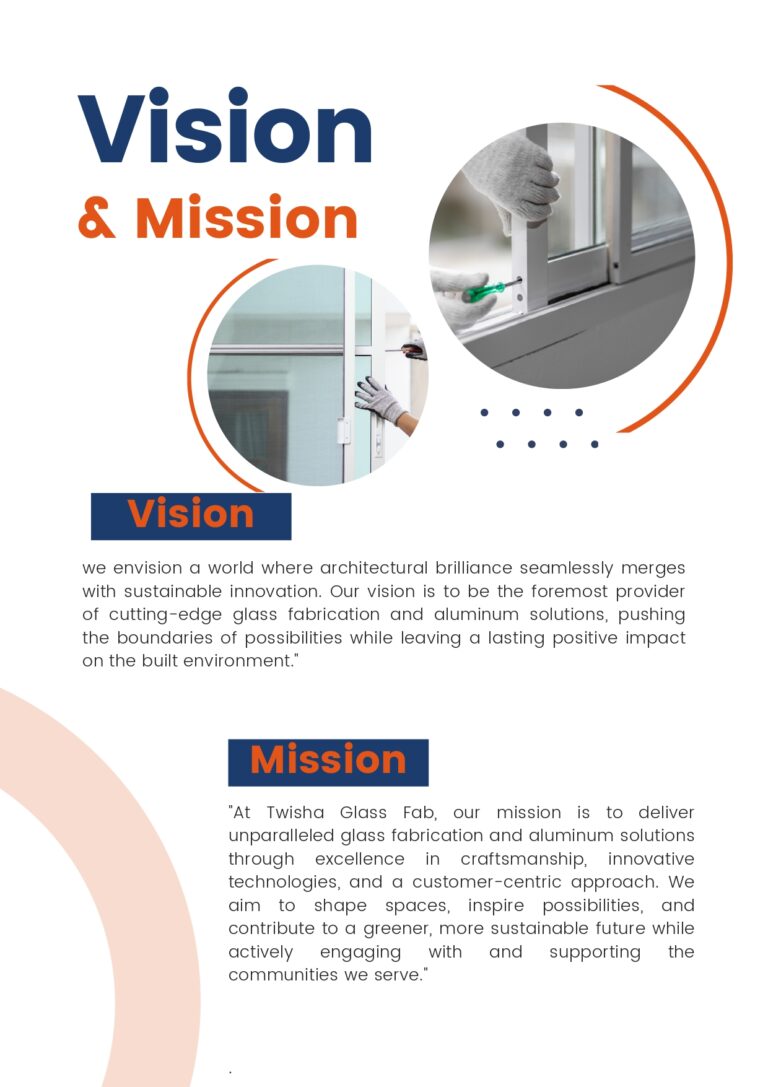 Vision

& Mission

Vision

we envision a world where architectural brilliance seamlessly merges with sustainable innovation. Our vision is to be the foremost provider of cutting-edge glass fabrication and aluminum solutions, pushing the boundaries of possibilities while leaving a lasting positive impact on the built environment."

Mission

"At Twisha Glass Fab, our mission is to deliver unparalleled glass fabrication and aluminum solutions through excellence in craftsmanship, innovative technologies, and a customer-centric approach. We aim to shape spaces, inspire possibilities, and contribute to a greener, more sustainable future while actively engaging with and supporting the communities we serve."

.